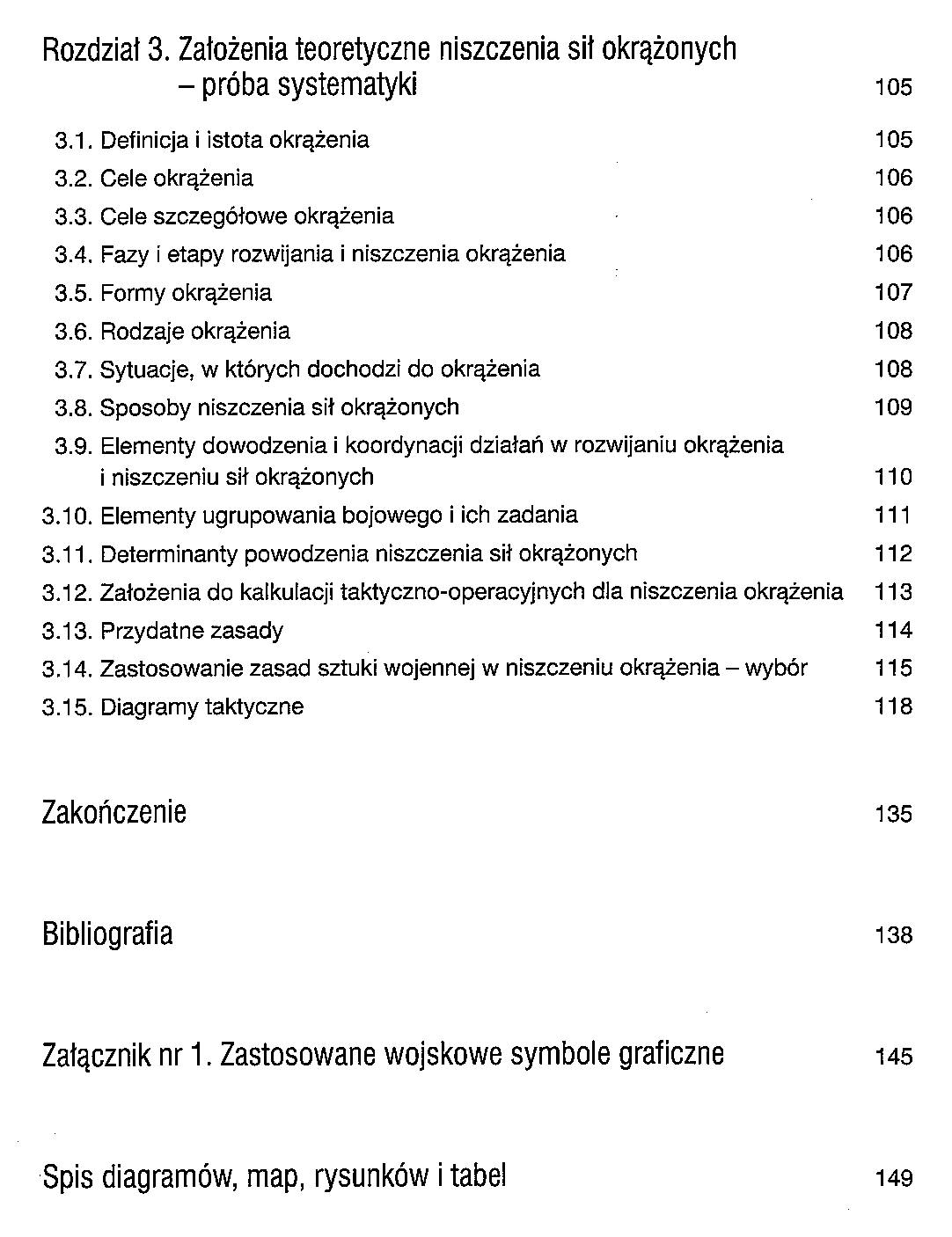 Rozdział 3. Założenia teoretyczne niszczenia sił okrążonych – próba systematyki 105

3.1. Definicja i istota okrążenia 105
3.2. Cele okrążenia 106
3.3. Cele szczegółowe okrążenia 106
3.4. Fazy i etapy rozwijania i niszczenia okrążenia 106
3.5. Formy okrążenia 107
3.6. Rodzaje okrążenia 108
3.7. Sytuacje, w których dochodzi do okrążenia 108
3.8. Sposoby niszczenia sił okrążonych 109
3.9. Elementy dowodzenia i koordynacji działań w rozwijaniu okrążenia i niszczeniu sił okrążonych 110
3.10. Elementy ugrupowania bojowego i ich zadania 111
3.11. Determinanty powodzenia niszczenia sił okrążonych 112
3.12. Założenia do kalkulacji taktyczno-operacyjnych dla niszczenia okrążenia 113
3.13. Przydatne zasady 114
3.14. Zastosowanie zasad sztuki wojennej w niszczeniu okrążenia – wybór 115
3.15. Diagramy taktyczne 118

Zakończenie 135

Bibliografia 138

Załącznik nr 1. Zastosowane wojskowe symbole graficzne 145

Spis diagramów, map, rysunków i tabel 149